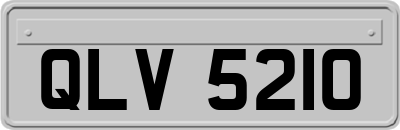 QLV 5210